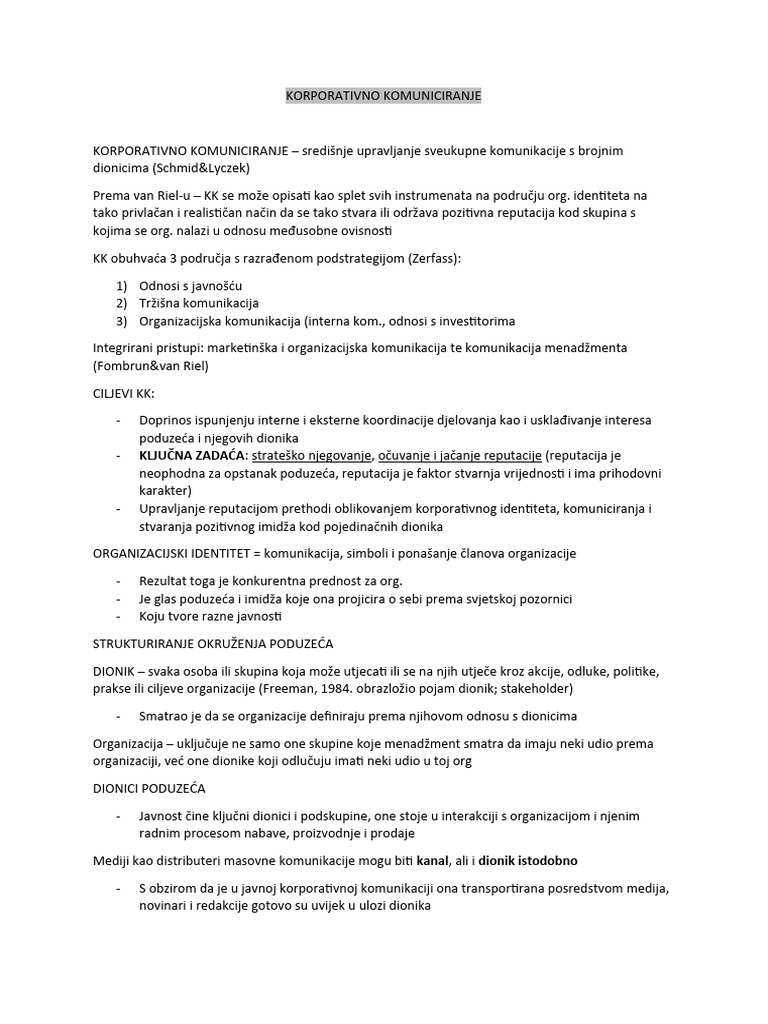 KORPORATIVNO KOMUNICIRANJE

KORPORATIVNO KOMUNICIRANJE – središnje upravljanje sveukupne komunikacije s brojnim dionicima (Schmid&Lyczek)

Prema van Riel-u – KK se može opisati kao splet svih instrumenata na području org. identiteta na tako privlačan i realističan način da se tako stvara ili održava pozitivna reputacija kod skupina s kojima se org. nalazi u odnosu međusobne ovisnosti

KK obuhvaća 3 područja s razrađenom podstrategijom (Zerfass):

1) Odnosi s javnošću
2) Tržišna komunikacija
3) Organizacijska komunikacija (interna kom., odnosi s investitorima

Integrirani pristupi: marketinška i organizacijska komunikacija te komunikacija menadžmenta (Fombrun&van Riel)

CILJEVI KK:

- Doprinos ispunjenju interne i eksterne koordinacije djelovanja kao i usklađivanje interesa poduzeća i njegovih dionika
- KLJUČNA ZADAĆA: strateško njegovanje, očuvanje i jačanje reputacije (reputacija je neophodna za opstanak poduzeća, reputacija je faktor stvarnja vrijednosti i ima prihodovni karakter)
- Upravljanje reputacijom prethodi oblikovanjem korporativnog identiteta, komuniciranja i stvaranja pozitivnog imidža kod pojedinačnih dionika

ORGANIZACIJSKI IDENTITET = komunikacija, simboli i ponašanje članova organizacije

- Rezultat toga je konkurentna prednost za org.
- Je glas poduzeća i imidža koje ona projicira o sebi prema svjetskoj pozornici
- Koju tvore razne javnosti

STRUKTURIRANJE OKRUŽENJA PODUZEĆA

DIONIK – svaka osoba ili skupina koja može utjecati ili se na njih utječe kroz akcije, odluke, politike, prakse ili ciljeve organizacije (Freeman, 1984. obrazložio pojam dionik; stakeholder)

- Smatrao je da se organizacije definiraju prema njihovom odnosu s dionicima

Organizacija – uključuje ne samo one skupine koje menadžment smatra da imaju neki udio prema organizaciji, već one dionike koji odlučuju imati neki udio u toj org

DIONICI PODUZEĆA

- Javnost čine ključni dionici i podskupine, one stoje u interakciji s organizacijom i njenim radnim procesom nabave, proizvodnje i prodaje

Mediji kao distributeri masovne komunikacije mogu biti kanal, ali i dionik istodobno

- S obzirom da je u javnoj korporativnoj komunikaciji ona transportirana posredstvom medija, novinari i redakcije gotovo su uvijek u ulozi dionika